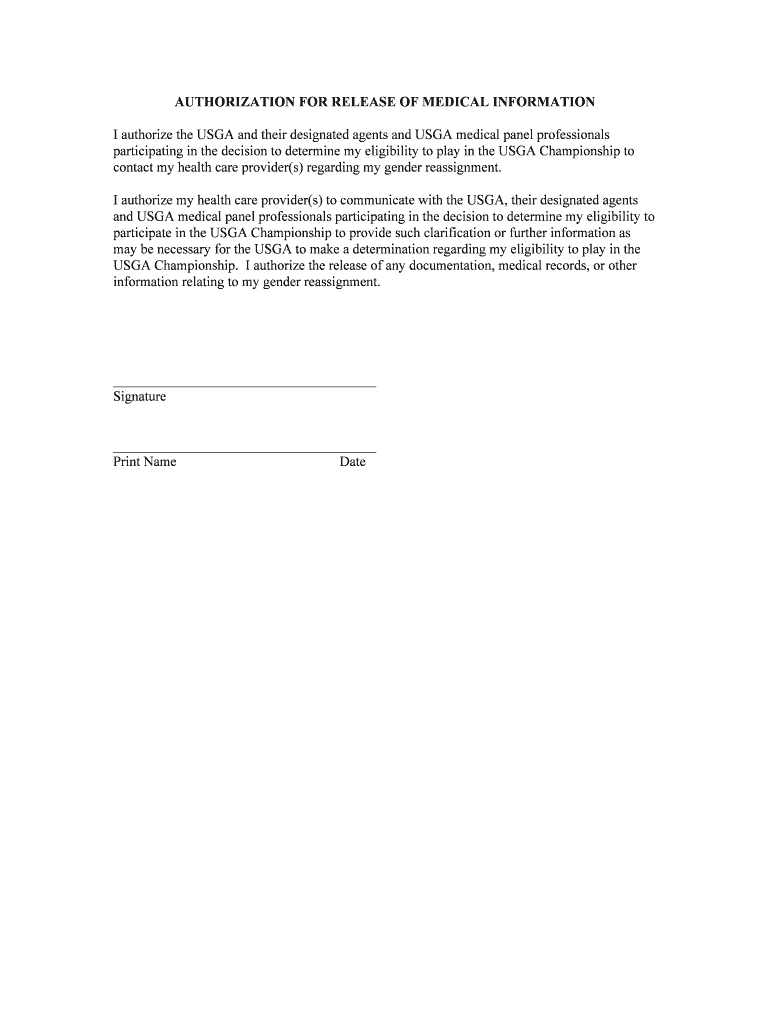 AUTHORIZATION FOR RELEASE OF MEDICAL INFORMATION

I authorize the USGA and their designated agents and USGA medical panel professionals participating in the decision to determine my eligibility to play in the USGA Championship to contact my health care provider(s) regarding my gender reassignment.

I authorize my health care provider(s) to communicate with the USGA, their designated agents and USGA medical panel professionals participating in the decision to determine my eligibility to participate in the USGA Championship to provide such clarification or further information as may be necessary for the USGA to make a determination regarding my eligibility to play in the USGA Championship. I authorize the release of any documentation, medical records, or other information relating to my gender reassignment.

Signature

Print Name Date